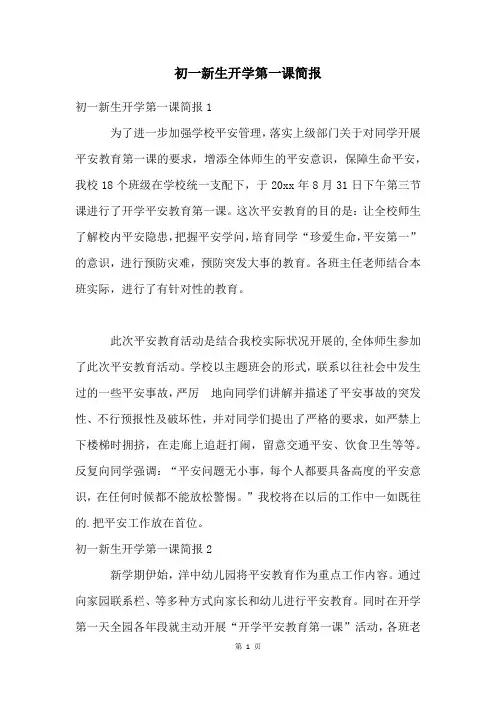 初一新生开学第一课简报

初一新生开学第一课简报 1

为了进一步加强学校平安管理，落实上级部门关于对同学开展平安教育第一课的要求，增添全体师生的平安意识，保障生命平安，我校 18 个班级在学校统一支配下，于 20xx 年 8 月 31 日下午第三节课进行了开学平安教育第一课。这次平安教育的目的是：让全校师生了解校内平安隐患，把握平安学问，培育同学“珍爱生命，平安第一”的意识，进行预防灾难，预防突发大事的教育。各班主任老师结合本班实际，进行了有针对性的教育。

此次平安教育活动是结合我校实际状况开展的，全体师生参加了此次平安教育活动。学校以主题班会的形式，联系以往社会中发生过的一些平安事故，严厉 地向同学们讲解并描述了平安事故的突发性、不行预报性及破坏性，并对同学们提出了严格的要求，如严禁上下楼梯时拥挤，在走廊上追赶打闹，留意交通平安、饮食卫生等等。反复向同学强调：“平安问题无小事，每个人都要具备高度的平安意识，在任何时候都不能放松警惕。”我校将在以后的工作中一如既往的.把平安工作放在首位。

初一新生开学第一课简报 2

新学期伊始，洋中幼儿园将平安教育作为重点工作内容。通过向家园联系栏、等多种方式向家长和幼儿进行平安教育。同时在开学第一天全园各年段就主动开展“开学平安教育第一课”活动，各班老

第 1 页